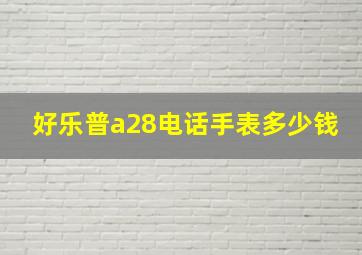 好乐普a28电话手表多少钱